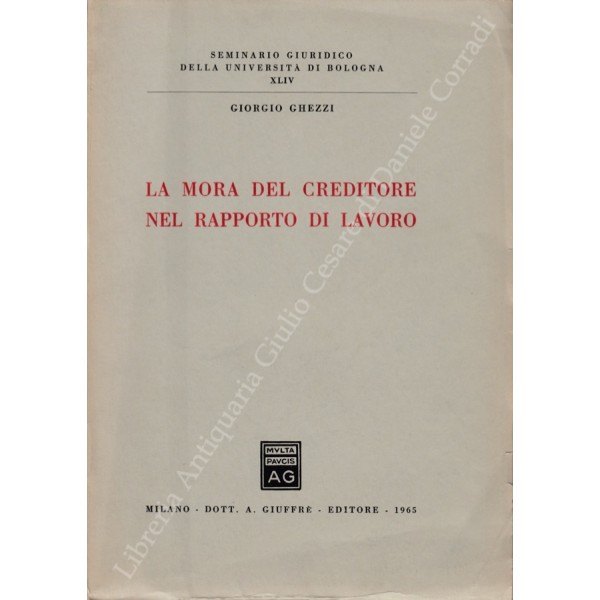 SEMINARIO GIURIDICO
DELLA UNIVERSITÀ DI BOLOGNA
XLIV

GIORGIO GHEZZI

LA MORA DEL CREDITORE
NEL RAPPORTO DI LAVORO

MVLTA
PAVCIS
AG

MILANO - DOTT. A. GIUFFRÈ - EDITORE - 1965

Libreria Antiquaria Giulio Cesare di Daniele Corradi